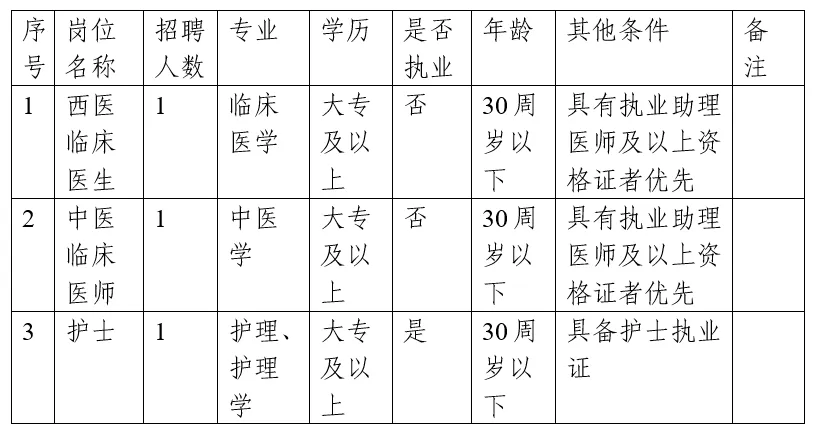 | 序号 | 岗位名称 | 招聘人数 | 专业 | 学历 | 是否执业 | 年龄 | 其他条件 | 备注 |
|---|---|---|---|---|---|---|---|---|
| 1 | 西医临床医生 | 1 | 临床医学 | 大专及以上 | 否 | 30周岁以下 | 具有执业助理医师及以上资格证者优先 | |
| 2 | 中医临床医师 | 1 | 中医学 | 大专及以上 | 否 | 30周岁以下 | 具有执业助理医师及以上资格证者优先 | |
| 3 | 护士 | 1 | 护理、护理学 | 大专及以上 | 是 | 30周岁以下 | 具备护士执业证 | |